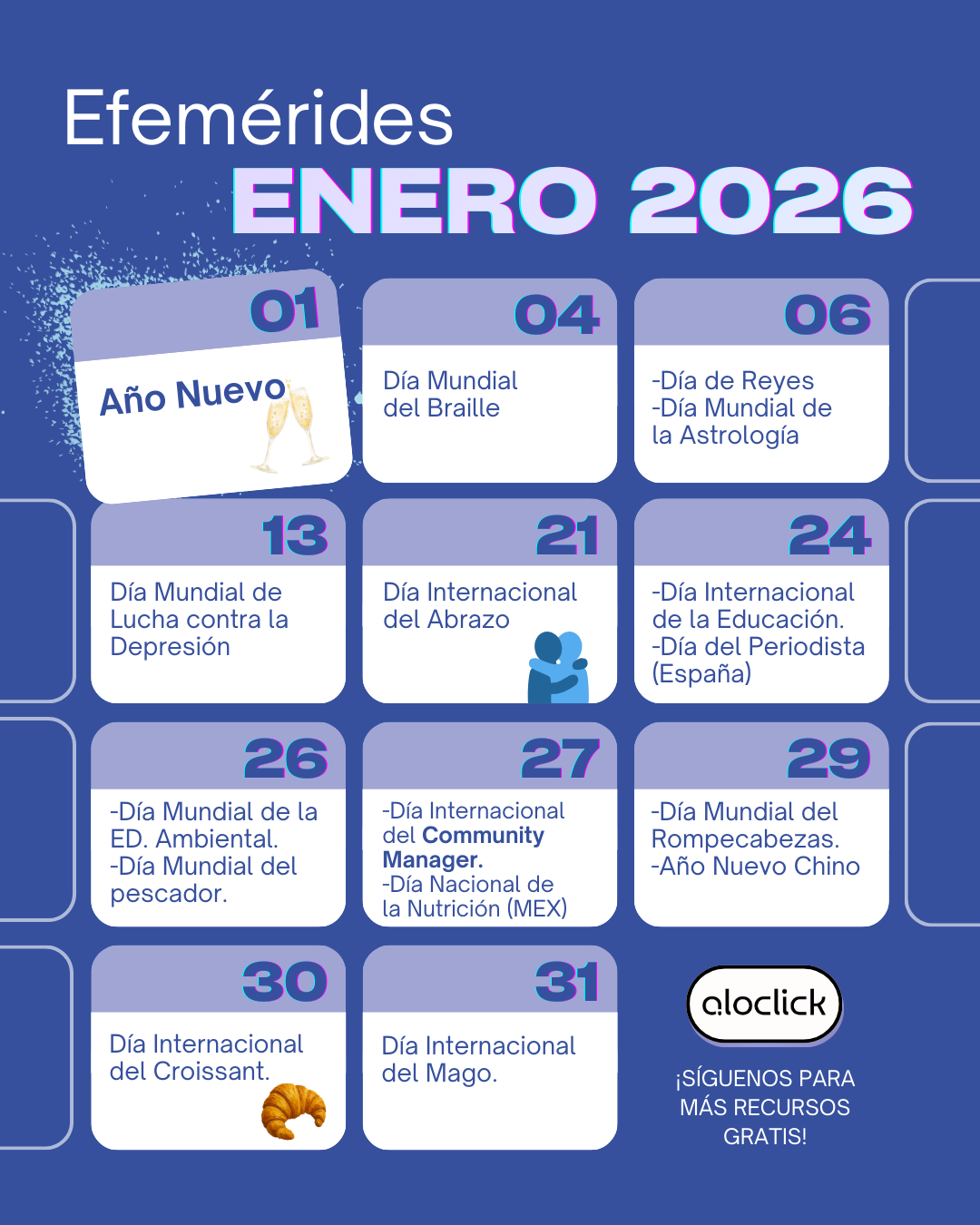 Efemérides
ENERO 2026

01
Año Nuevo

04
Día Mundial del Braille

06
-Día de Reyes
-Día Mundial de la Astrología

13
Día Mundial de Lucha contra la Depresión

21
Día Internacional del Abrazo

24
-Día Internacional de la Educación.
-Día del Periodista (España)

26
-Día Mundial de la ED. Ambiental.
-Día Mundial del pescador.

27
-Día Internacional del Community Manager.
-Día Nacional de la Nutrición (MEX)

29
-Día Mundial del Rompecabezas.
-Año Nuevo Chino

30
Día Internacional del Croissant.

31
Día Internacional del Mago.

aloclick

¡SÍGUENOS PARA MÁS RECURSOS GRATIS!